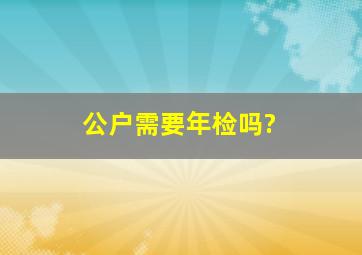 公户需要年检吗?